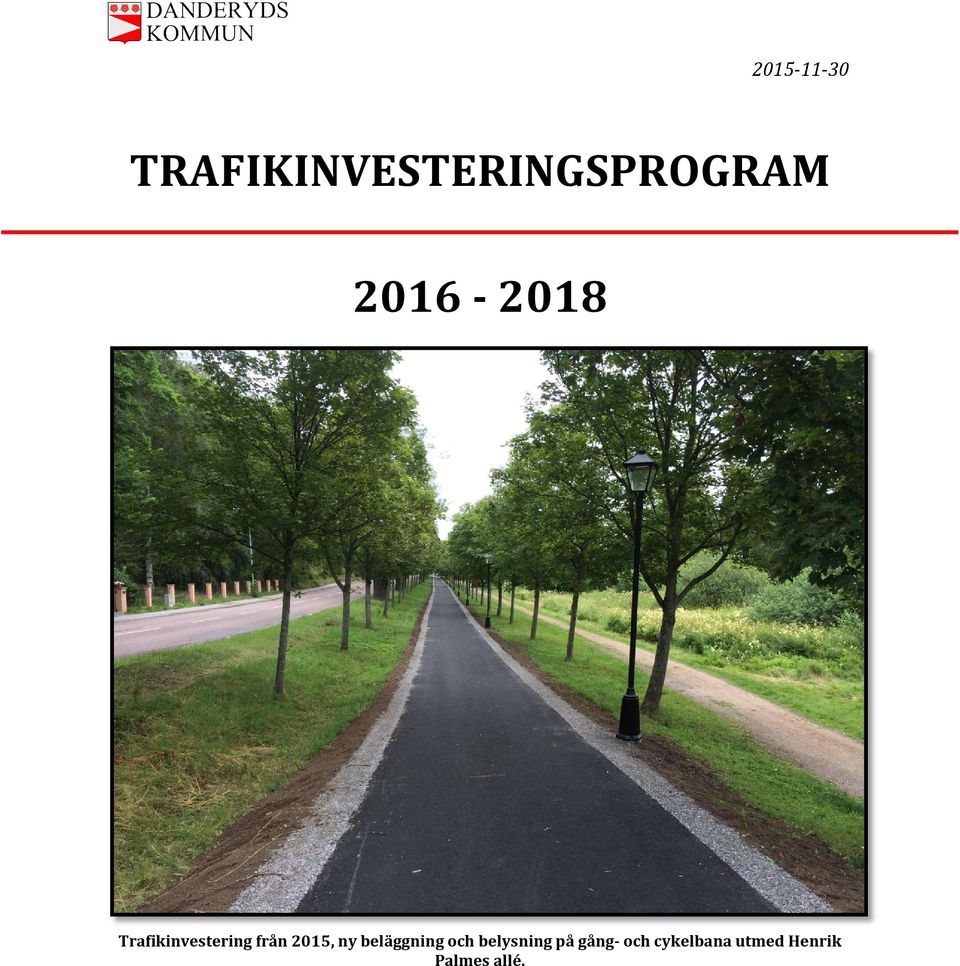 DANDERYDS KOMMUN

2015-11-30

TRAFIKINVESTERINGSPROGRAM

2016 - 2018

Trafikinvestering från 2015, ny beläggning och belysning på gång- och cykelbana utmed Henrik Palmes allé.